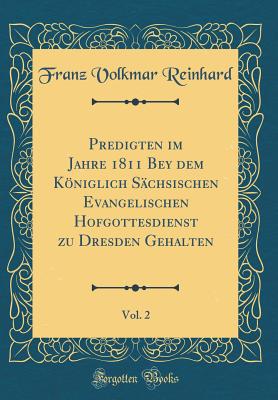 Franz Volkmar Reinhard

Predigten im Jahre 1811 Bey dem Königlich Sächsischen Evangelischen Hofgottesdienst zu Dresden Gehalten

Vol. 2

Forgotten Books